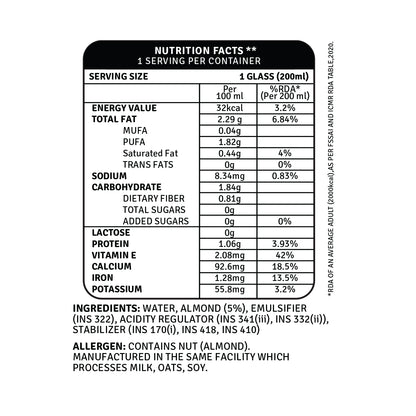 NUTRITION FACTS **
1 SERVING PER CONTAINER

SERVING SIZE 1 GLASS (200ml)

| | Per 100 ml | %RDA* (Per 200 ml) |
|---|---|---|
| ENERGY VALUE | 32kcal | 3.2% |
| TOTAL FAT | 2.29 g | 6.84% |
| MUFA | 0.04g | |
| PUFA | 1.82g | |
| Saturated Fat | 0.44g | 4% |
| TRANS FATS | 0g | 0% |
| SODIUM | 8.34mg | 0.83% |
| CARBOHYDRATE | 1.84g | |
| DIETARY FIBER | 0.81g | |
| TOTAL SUGARS | 0g | |
| ADDED SUGARS | 0g | 0% |
| LACTOSE | 0g | |
| PROTEIN | 1.06g | 3.93% |
| VITAMIN E | 2.08mg | 42% |
| CALCIUM | 92.6mg | 18.5% |
| IRON | 1.28mg | 13.5% |
| POTASSIUM | 55.8mg | 3.2% |

*RDA OF AN AVERAGE ADULT (2000kcal) AS PER FSSAI AND ICMR RDA TABLE,2020.

INGREDIENTS: WATER, ALMOND (5%), EMULSIFIER (INS 322), ACIDITY REGULATOR (INS 341(iii), INS 332(ii)), STABILIZER (INS 170(i), INS 418, INS 410)

ALLERGEN: CONTAINS NUT (ALMOND). MANUFACTURED IN THE SAME FACILITY WHICH PROCESSES MILK, OATS, SOY.